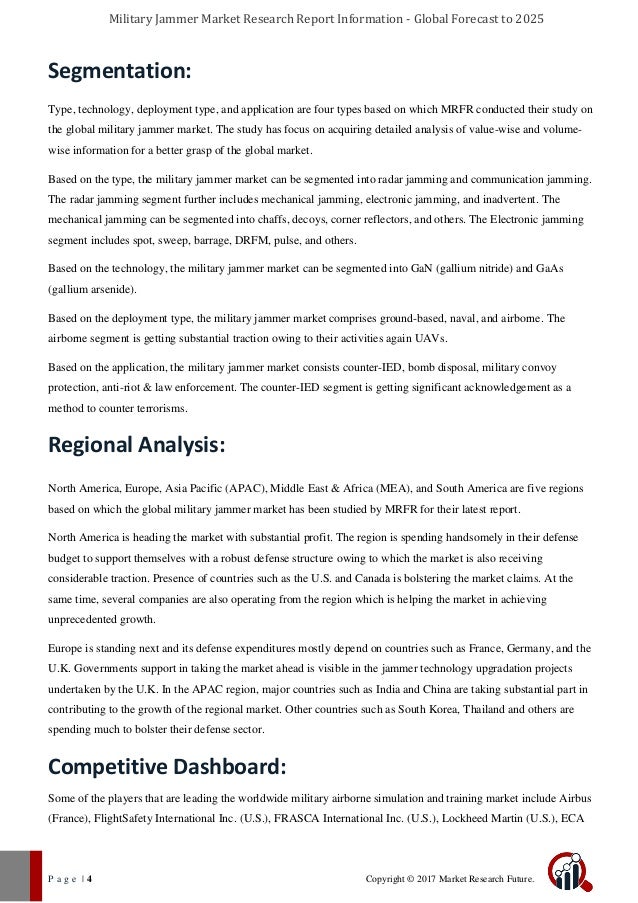 Military Jammer Market Research Report Information - Global Forecast to 2025

Segmentation:

Type, technology, deployment type, and application are four types based on which MRFR conducted their study on the global military jammer market. The study has focus on acquiring detailed analysis of value-wise and volume-wise information for a better grasp of the global market.

Based on the type, the military jammer market can be segmented into radar jamming and communication jamming. The radar jamming segment further includes mechanical jamming, electronic jamming, and inadvertent. The mechanical jamming can be segmented into chaffs, decoys, corner reflectors, and others. The Electronic jamming segment includes spot, sweep, barrage, DRFM, pulse, and others.

Based on the technology, the military jammer market can be segmented into GaN (gallium nitride) and GaAs (gallium arsenide).

Based on the deployment type, the military jammer market comprises ground-based, naval, and airborne. The airborne segment is getting substantial traction owing to their activities again UAVs.

Based on the application, the military jammer market consists counter-IED, bomb disposal, military convoy protection, anti-riot & law enforcement. The counter-IED segment is getting significant acknowledgement as a method to counter terrorisms.

Regional Analysis:

North America, Europe, Asia Pacific (APAC), Middle East & Africa (MEA), and South America are five regions based on which the global military jammer market has been studied by MRFR for their latest report.

North America is heading the market with substantial profit. The region is spending handsomely in their defense budget to support themselves with a robust defense structure owing to which the market is also receiving considerable traction. Presence of countries such as the U.S. and Canada is bolstering the market claims. At the same time, several companies are also operating from the region which is helping the market in achieving unprecedented growth.

Europe is standing next and its defense expenditures mostly depend on countries such as France, Germany, and the U.K. Governments support in taking the market ahead is visible in the jammer technology upgradation projects undertaken by the U.K. In the APAC region, major countries such as India and China are taking substantial part in contributing to the growth of the regional market. Other countries such as South Korea, Thailand and others are spending much to bolster their defense sector.

Competitive Dashboard:

Some of the players that are leading the worldwide military airborne simulation and training market include Airbus (France), FlightSafety International Inc. (U.S.), FRASCA International Inc. (U.S.), Lockheed Martin (U.S.), ECA

P a g e | 4

Copyright © 2017 Market Research Future.